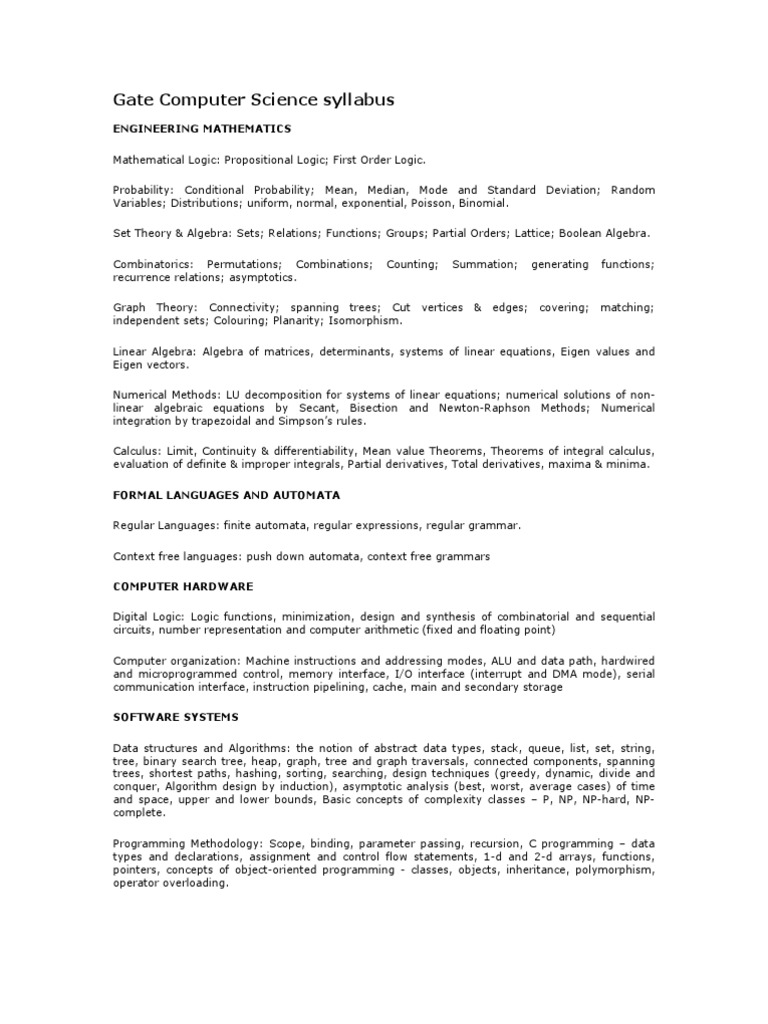 Gate Computer Science syllabus

ENGINEERING MATHEMATICS

Mathematical Logic: Propositional Logic; First Order Logic.

Probability: Conditional Probability; Mean, Median, Mode and Standard Deviation; Random Variables; Distributions; uniform, normal, exponential, Poisson, Binomial.

Set Theory & Algebra: Sets; Relations; Functions; Groups; Partial Orders; Lattice; Boolean Algebra.

Combinatorics: Permutations; Combinations; Counting; Summation; generating functions; recurrence relations; asymptotics.

Graph Theory: Connectivity; spanning trees; Cut vertices & edges; covering; matching; independent sets; Colouring; Planarity; Isomorphism.

Linear Algebra: Algebra of matrices, determinants, systems of linear equations, Eigen values and Eigen vectors.

Numerical Methods: LU decomposition for systems of linear equations; numerical solutions of non-linear algebraic equations by Secant, Bisection and Newton-Raphson Methods; Numerical integration by trapezoidal and Simpson's rules.

Calculus: Limit, Continuity & differentiability, Mean value Theorems, Theorems of integral calculus, evaluation of definite & improper integrals, Partial derivatives, Total derivatives, maxima & minima.

FORMAL LANGUAGES AND AUTOMATA

Regular Languages: finite automata, regular expressions, regular grammar.

Context free languages: push down automata, context free grammars

COMPUTER HARDWARE

Digital Logic: Logic functions, minimization, design and synthesis of combinatorial and sequential circuits, number representation and computer arithmetic (fixed and floating point)

Computer organization: Machine instructions and addressing modes, ALU and data path, hardwired and microprogrammed control, memory interface, I/O interface (interrupt and DMA mode), serial communication interface, instruction pipelining, cache, main and secondary storage

SOFTWARE SYSTEMS

Data structures and Algorithms: the notion of abstract data types, stack, queue, list, set, string, tree, binary search tree, heap, graph, tree and graph traversals, connected components, spanning trees, shortest paths, hashing, sorting, searching, design techniques (greedy, dynamic, divide and conquer, Algorithm design by induction), asymptotic analysis (best, worst, average cases) of time and space, upper and lower bounds, Basic concepts of complexity classes – P, NP, NP-hard, NP-complete.

Programming Methodology: Scope, binding, parameter passing, recursion, C programming – data types and declarations, assignment and control flow statements, 1-d and 2-d arrays, functions, pointers, concepts of object-oriented programming - classes, objects, inheritance, polymorphism, operator overloading.